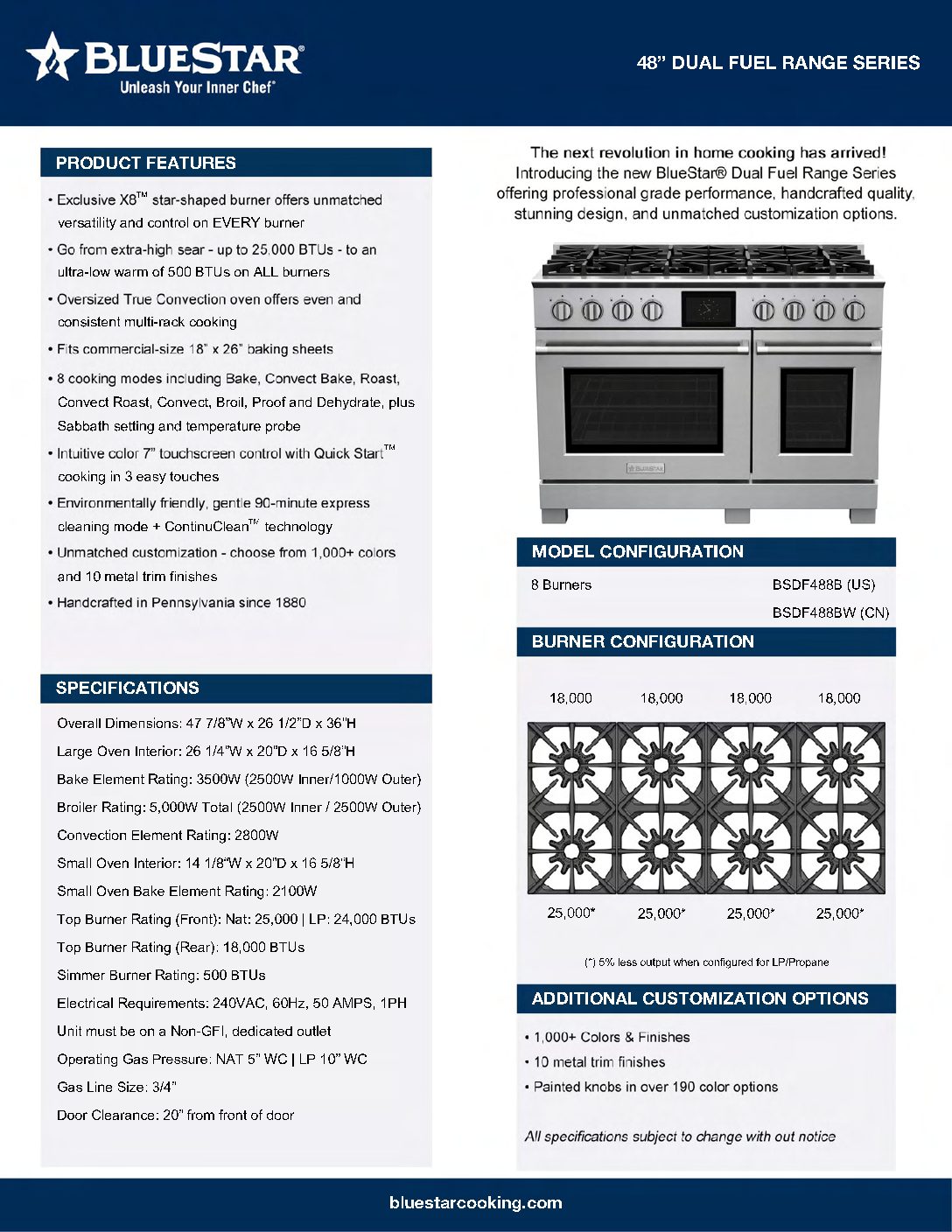 BLUESTAR®
Unleash Your Inner Chef®

48" DUAL FUEL RANGE SERIES

PRODUCT FEATURES

• Exclusive X8™ star-shaped burner offers unmatched versatility and control on EVERY burner
• Go from extra-high sear - up to 25,000 BTUs - to an ultra-low warm of 500 BTUs on ALL burners
• Oversized True Convection oven offers even and consistent multi-rack cooking
• Fits commercial-size 18" x 26" baking sheets
• 8 cooking modes including Bake, Convect Bake, Roast, Convect Roast, Convect, Broil, Proof and Dehydrate, plus Sabbath setting and temperature probe
• Intuitive color 7" touchscreen control with Quick Start™ cooking in 3 easy touches
• Environmentally friendly, gentle 90-minute express cleaning mode + ContinuClean™ technology
• Unmatched customization - choose from 1,000+ colors and 10 metal trim finishes
• Handcrafted in Pennsylvania since 1880

SPECIFICATIONS

Overall Dimensions: 47 7/8"W x 26 1/2"D x 36"H
Large Oven Interior: 26 1/4"W x 20"D x 16 5/8"H
Bake Element Rating: 3500W (2500W Inner/1000W Outer)
Broiler Rating: 5,000W Total (2500W Inner / 2500W Outer)
Convection Element Rating: 2800W
Small Oven Interior: 14 1/8"W x 20"D x 16 5/8"H
Small Oven Bake Element Rating: 2100W
Top Burner Rating (Front): Nat: 25,000 | LP: 24,000 BTUs
Top Burner Rating (Rear): 18,000 BTUs
Simmer Burner Rating: 500 BTUs
Electrical Requirements: 240VAC, 60Hz, 50 AMPS, 1PH
Unit must be on a Non-GFI, dedicated outlet
Operating Gas Pressure: NAT 5" WC | LP 10" WC
Gas Line Size: 3/4"
Door Clearance: 20" from front of door

The next revolution in home cooking has arrived! Introducing the new BlueStar® Dual Fuel Range Series offering professional grade performance, handcrafted quality, stunning design, and unmatched customization options.

BLUESTAR

MODEL CONFIGURATION

8 Burners BSDF488B (US)
BSDF488BW (CN)

BURNER CONFIGURATION

18,000 18,000 18,000 18,000

25,000* 25,000* 25,000* 25,000*

(*) 5% less output when configured for LP/Propane

ADDITIONAL CUSTOMIZATION OPTIONS

• 1,000+ Colors & Finishes
• 10 metal trim finishes
• Painted knobs in over 190 color options

All specifications subject to change with out notice

bluestarcooking.com